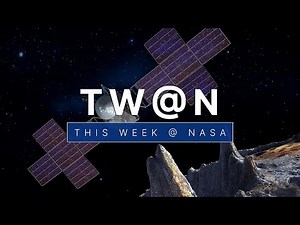 TW@N
THIS WEEK @ NASA